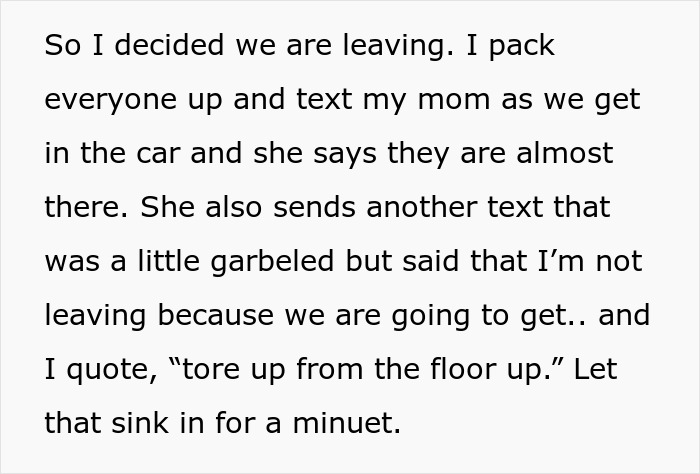 So I decided we are leaving. I pack everyone up and text my mom as we get in the car and she says they are almost there. She also sends another text that was a little garbeled but said that I’m not leaving because we are going to get.. and I quote, “tore up from the floor up.” Let that sink in for a minuet.